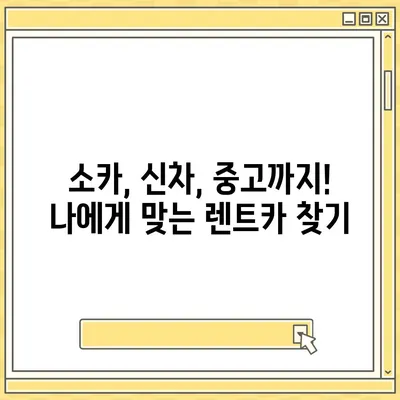 소카, 신차, 중고까지!
나에게 맞는 렌트카 찾기